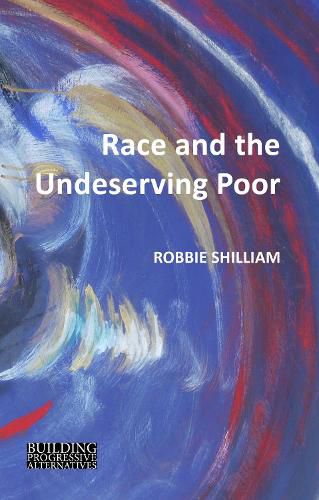 Race and the Undeserving Poor

ROBBIE SHILLIAM

BUILDING
PROGRESSIVE
ALTERNATIVES